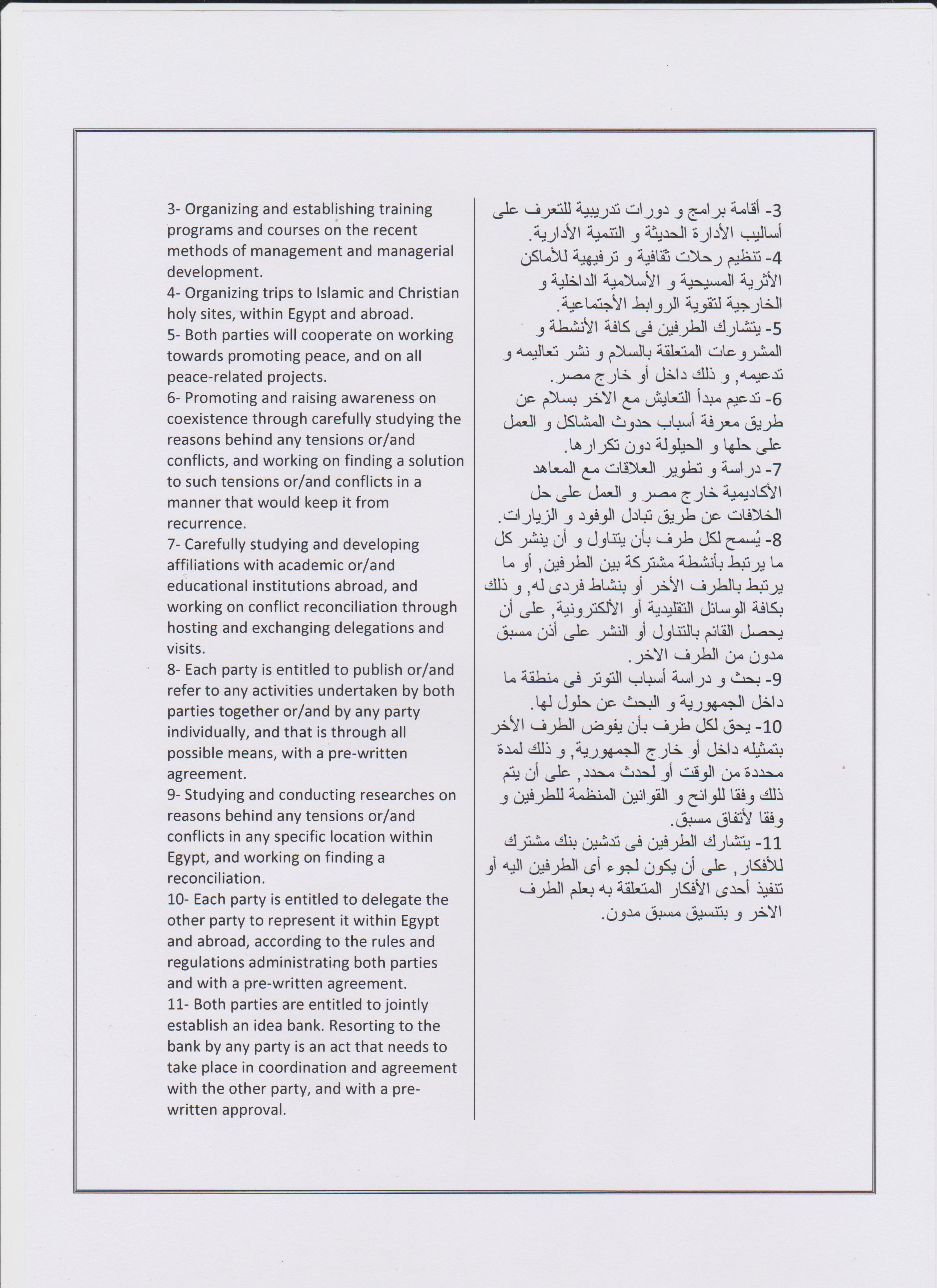 3- Organizing and establishing training programs and courses on the recent methods of management and managerial development.
4- Organizing trips to Islamic and Christian holy sites, within Egypt and abroad.
5- Both parties will cooperate on working towards promoting peace, and on all peace-related projects.
6- Promoting and raising awareness on coexistence through carefully studying the reasons behind any tensions or/and conflicts, and working on finding a solution to such tensions or/and conflicts in a manner that would keep it from recurrence.
7- Carefully studying and developing affiliations with academic or/and educational institutions abroad, and working on conflict reconciliation through hosting and exchanging delegations and visits.
8- Each party is entitled to publish or/and refer to any activities undertaken by both parties together or/and by any party individually, and that is through all possible means, with a pre-written agreement.
9- Studying and conducting researches on reasons behind any tensions or/and conflicts in any specific location within Egypt, and working on finding a reconciliation.
10- Each party is entitled to delegate the other party to represent it within Egypt and abroad, according to the rules and regulations administrating both parties and with a pre-written agreement.
11- Both parties are entitled to jointly establish an idea bank. Resorting to the bank by any party is an act that needs to take place in coordination and agreement with the other party, and with a pre-written approval.

3- أقامة برامج و دورات تدريبية للتعرف على أساليب الأدارة الحديثة و التنمية الأدارية.
4- تنظيم رحلات ثقافية و ترفيهية للأماكن الأثرية المسيحية و الأسلامية الداخلية و الخارجية لتقوية الروابط الأجتماعية.
5- يتشارك الطرفين فى كافة الأنشطة و المشروعات المتعلقة بالسلام و نشر تعاليمه و تدعيمه, و ذلك داخل أو خارج مصر.
6- تدعيم مبدأ التعايش مع الاخر بسلام عن طريق معرفة أسباب حدوث المشاكل و العمل على حلها و الحيلولة دون تكرارها.
7- دراسة و تطوير العلاقات مع المعاهد الأكاديمية خارج مصر و العمل على حل الخلافات عن طريق تبادل الوفود و الزيارات.
8- يُسمح لكل طرف بأن يتناول و أن ينشر كل ما يرتبط بأنشطة مشتركة بين الطرفين, أو ما يرتبط بالطرف الأخر أو بنشاط فردى له, و ذلك بكافة الوسائل التقليدية أو الألكترونية, على أن يحصل القائم بالتناول أو النشر على أذن مسبق مدون من الطرف الاخر.
9- بحث و دراسة أسباب التوتر فى منطقة ما داخل الجمهورية و البحث عن حلول لها.
10- يحق لكل طرف بأن يفوض الطرف الأخر بتمثيله داخل أو خارج الجمهورية, و ذلك لمدة محددة من الوقت أو لحدث محدد, على أن يتم ذلك وفقا للوائح و القوانين المنظمة للطرفين و وفقا لأتفاق مسبق.
11- يتشارك الطرفين فى تدشين بنك مشترك للأفكار, على أن يكون لجوء أى الطرفين اليه أو تنفيذ أحدى الأفكار المتعلقة به بعلم الطرف الاخر و بتنسيق مسبق مدون.